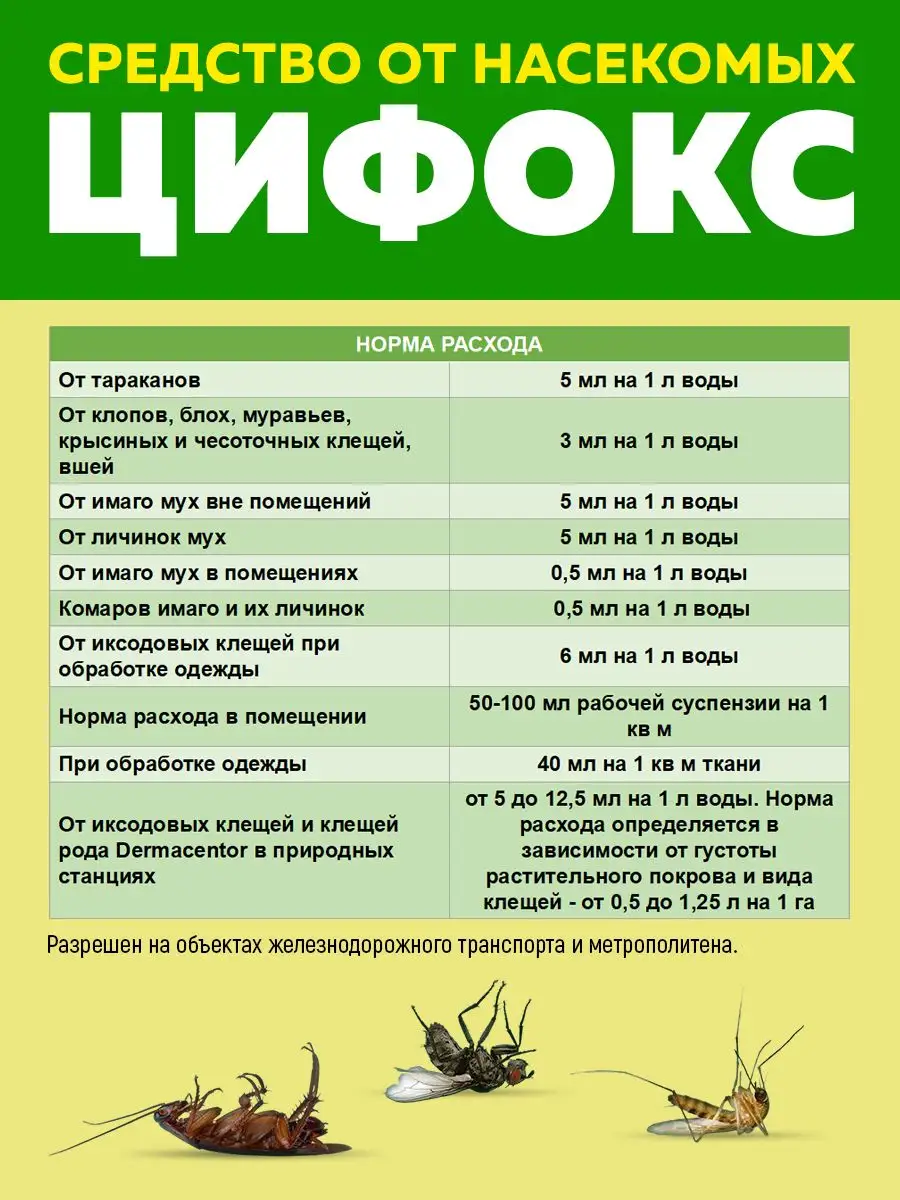 СРЕДСТВО ОТ НАСЕКОМЫХ
ЦИФОКС

| НОРМА РАСХОДА | |
|---|---|
| От тараканов | 5 мл на 1 л воды |
| От клопов, блох, муравьев, крысиных и чесоточных клещей, вшей | 3 мл на 1 л воды |
| От имаго мух вне помещений | 5 мл на 1 л воды |
| От личинок мух | 5 мл на 1 л воды |
| От имаго мух в помещениях | 0,5 мл на 1 л воды |
| Комаров имаго и их личинок | 0,5 мл на 1 л воды |
| От иксодовых клещей при обработке одежды | 6 мл на 1 л воды |
| Норма расхода в помещении | 50-100 мл рабочей суспензии на 1 кв м |
| При обработке одежды | 40 мл на 1 кв м ткани |
| От иксодовых клещей и клещей рода Dermacentor в природных станциях | от 5 до 12,5 мл на 1 л воды. Норма расхода определяется в зависимости от густоты растительного покрова и вида клещей - от 0,5 до 1,25 л на 1 га |

Разрешен на объектах железнодорожного транспорта и метрополитена.